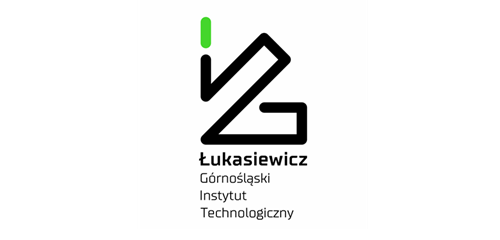 Łukasiewicz
Górnośląski
Instytut
Technologiczny